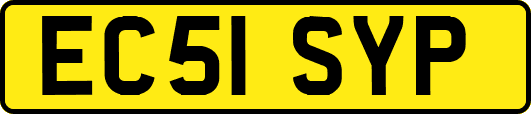 EC51 SYP